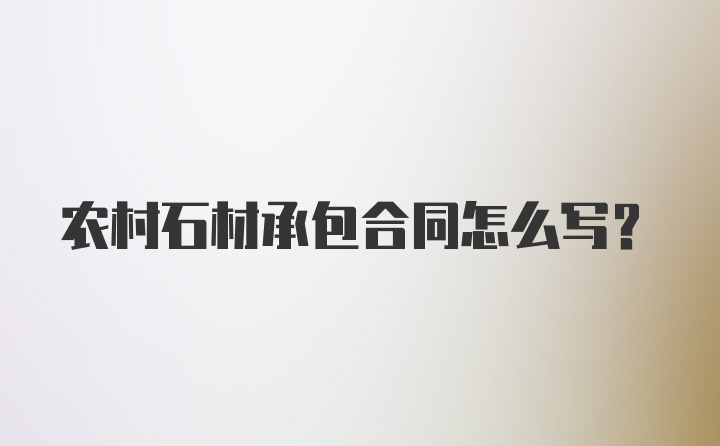 农村石材承包合同怎么写?